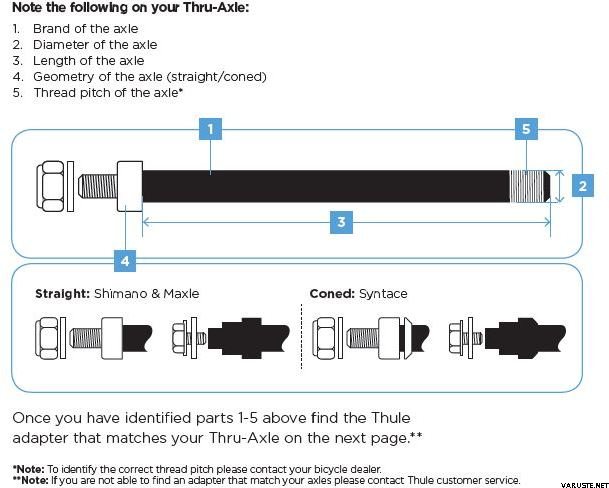 Note the following on your Thru-Axle:

1. Brand of the axle
2. Diameter of the axle
3. Length of the axle
4. Geometry of the axle (straight/coned)
5. Thread pitch of the axle*

1

5

2

3

4

Straight: Shimano & Maxle

Coned: Syntace

Once you have identified parts 1-5 above find the Thule adapter that matches your Thru-Axle on the next page.**

*Note: To identify the correct thread pitch please contact your bicycle dealer.
**Note: If you are not able to find an adapter that match your axles please contact Thule customer service.

VARUSTE.NET